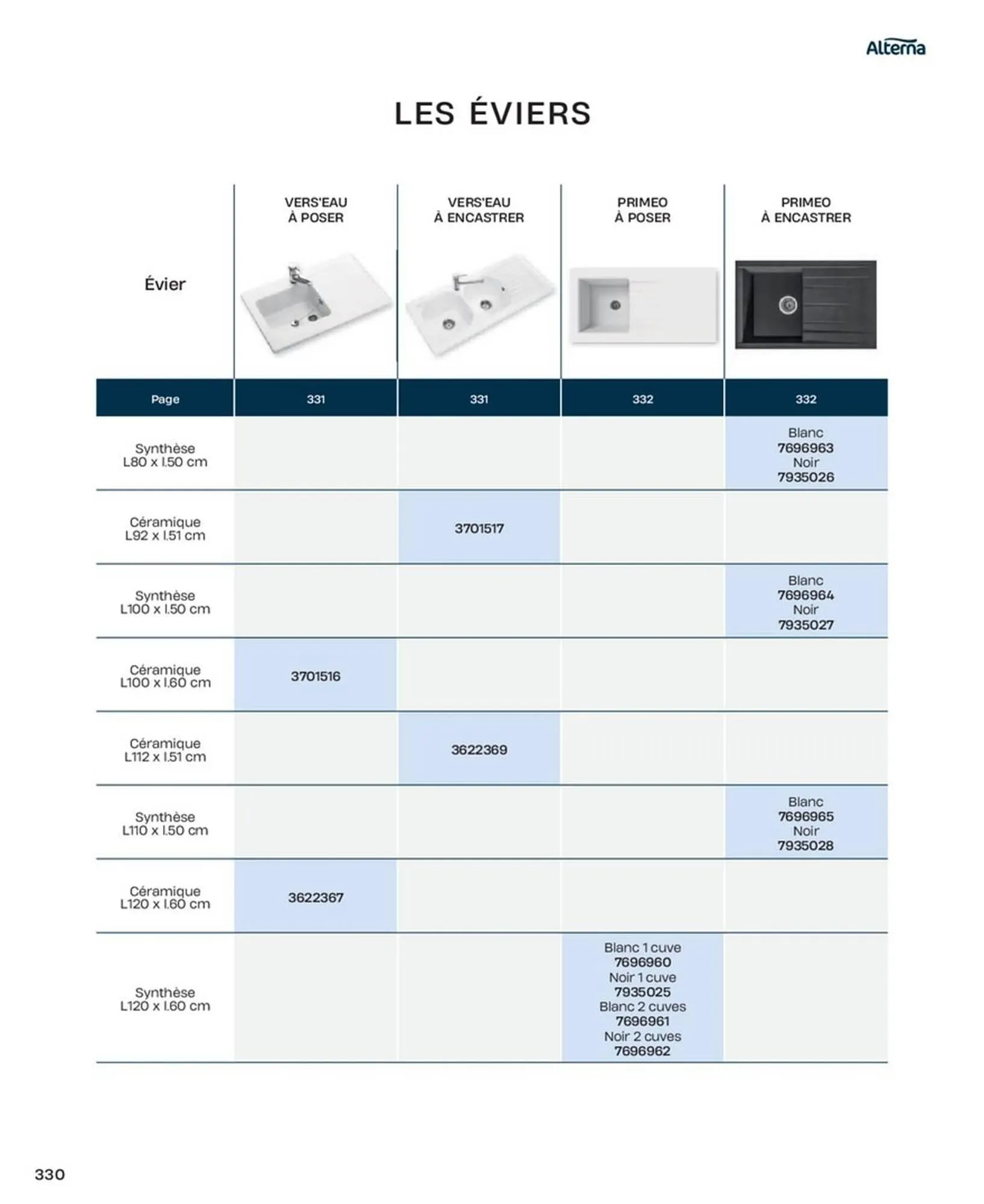 Alterna

LES ÉVIERS

| Évier | VERS'EAU À POSER | VERS'EAU À ENCASTRER | PRIMEO À POSER | PRIMEO À ENCASTRER |
|---|---|---|---|---|
| Page | 331 | 331 | 332 | 332 |
| Synthèse L80 x l.50 cm | | | | Blanc 7696963 Noir 7935026 |
| Céramique L92 x l.51 cm | | 3701517 | | |
| Synthèse L100 x l.50 cm | | | | Blanc 7696964 Noir 7935027 |
| Céramique L100 x l.60 cm | 3701516 | | | |
| Céramique L112 x l.51 cm | | 3622369 | | |
| Synthèse L110 x l.50 cm | | | | Blanc 7696965 Noir 7935028 |
| Céramique L120 x l.60 cm | 3622367 | | | |
| Synthèse L120 x l.60 cm | | | Blanc 1 cuve 7696960 Noir 1 cuve 7935025 Blanc 2 cuves 7696961 Noir 2 cuves 7696962 | |

330